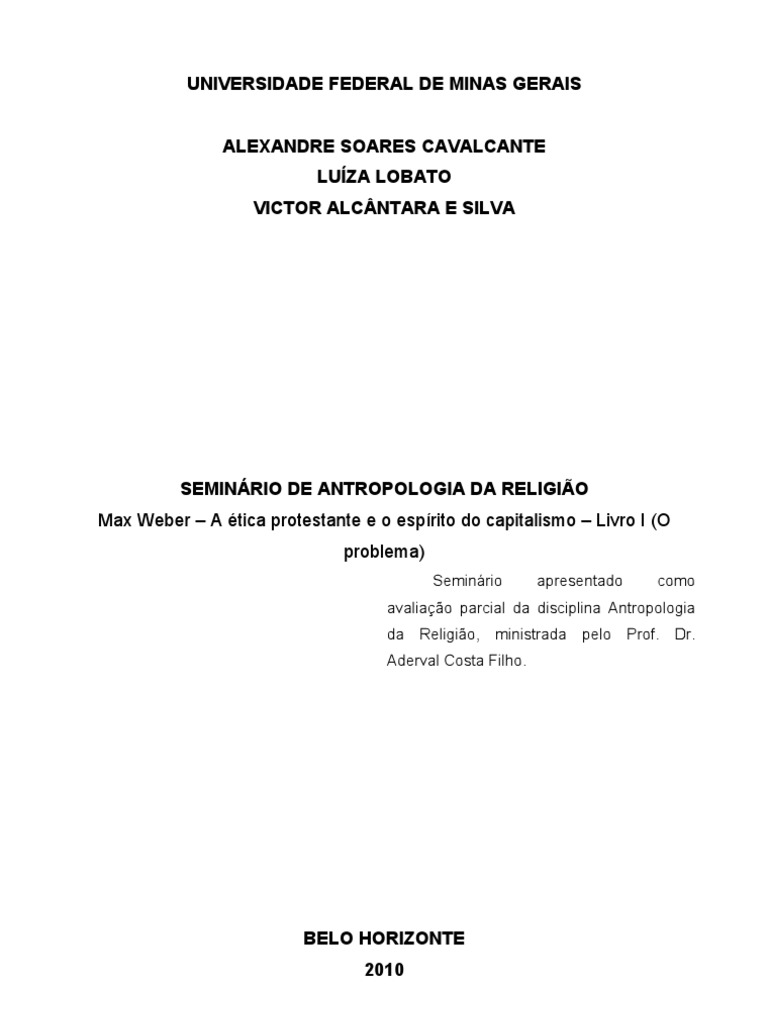 UNIVERSIDADE FEDERAL DE MINAS GERAIS

ALEXANDRE SOARES CAVALCANTE
LUÍZA LOBATO
VICTOR ALCÂNTARA E SILVA

SEMINÁRIO DE ANTROPOLOGIA DA RELIGIÃO
Max Weber – A ética protestante e o espírito do capitalismo – Livro I (O problema)

Seminário apresentado como avaliação parcial da disciplina Antropologia da Religião, ministrada pelo Prof. Dr. Aderval Costa Filho.

BELO HORIZONTE
2010